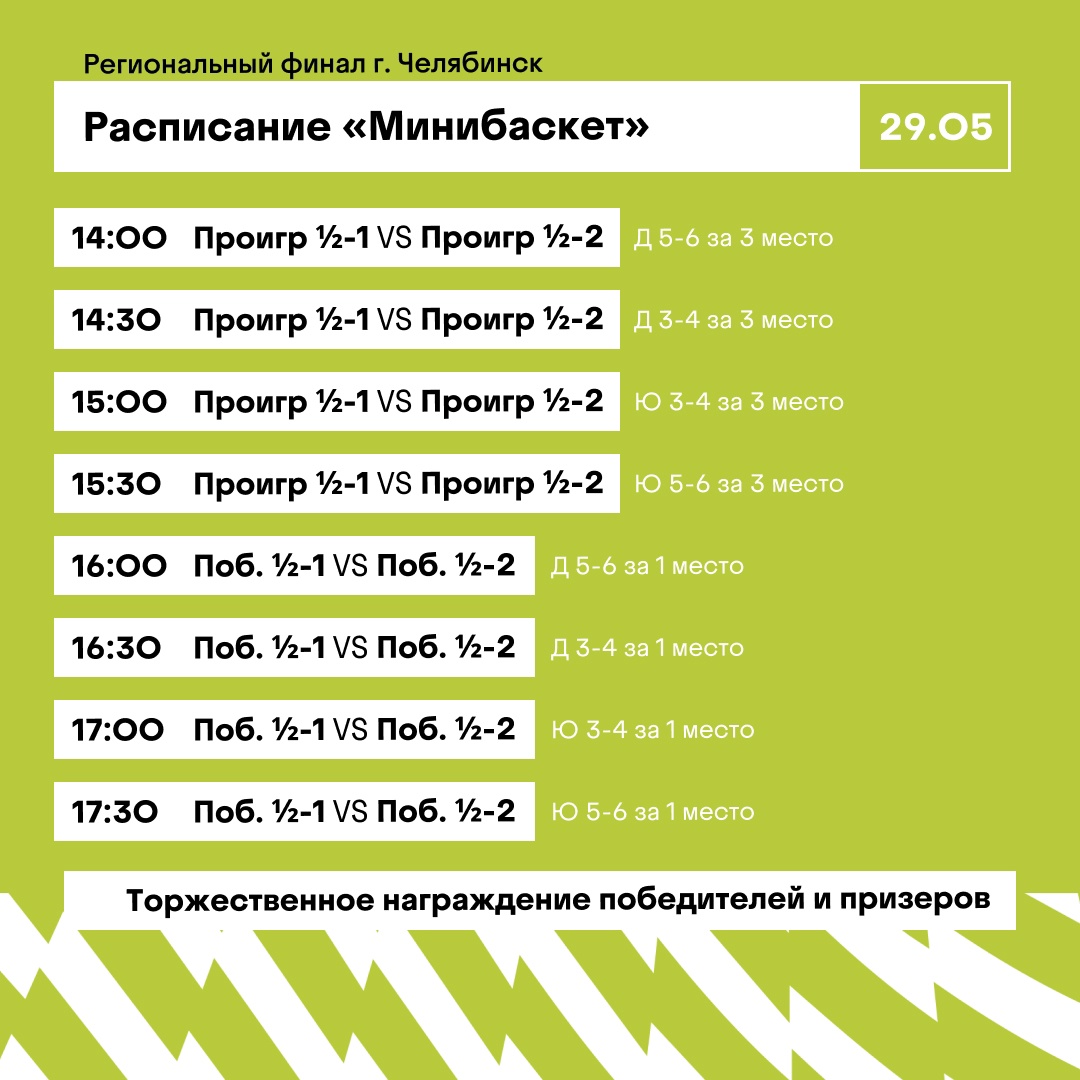 Региональный финал г. Челябинск

Расписание «Минибаскет»

29.05

14:00 Проигр ½-1 VS Проигр ½-2 Д 5-6 за 3 место

14:30 Проигр ½-1 VS Проигр ½-2 Д 3-4 за 3 место

15:00 Проигр ½-1 VS Проигр ½-2 Ю 3-4 за 3 место

15:30 Проигр ½-1 VS Проигр ½-2 Ю 5-6 за 3 место

16:00 Поб. ½-1 VS Поб. ½-2 Д 5-6 за 1 место

16:30 Поб. ½-1 VS Поб. ½-2 Д 3-4 за 1 место

17:00 Поб. ½-1 VS Поб. ½-2 Ю 3-4 за 1 место

17:30 Поб. ½-1 VS Поб. ½-2 Ю 5-6 за 1 место

Торжественное награждение победителей и призеров